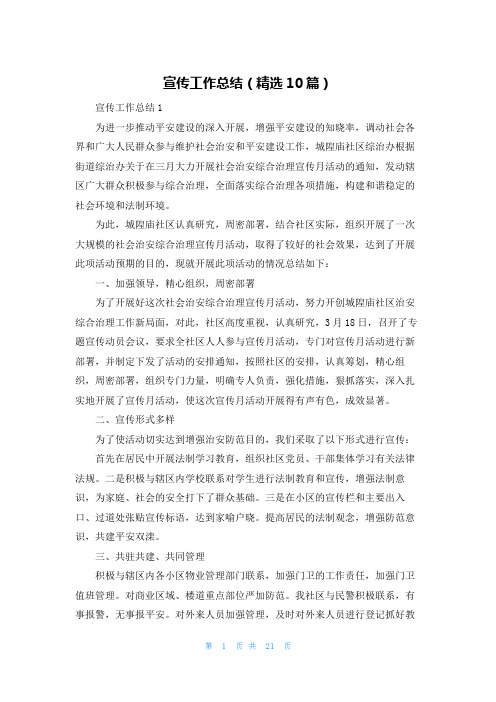 宣传工作总结（精选10篇）

宣传工作总结1

为进一步推动平安建设的深入开展，增强平安建设的知晓率，调动社会各界和广大人民群众参与维护社会治安和平安建设工作，城隍庙社区综治办根据街道综治办关于在三月大力开展社会治安综合治理宣传月活动的通知，发动辖区广大群众积极参与综合治理，全面落实综合治理各项措施，构建和谐稳定的社会环境和法制环境。

为此，城隍庙社区认真研究，周密部署，结合社区实际，组织开展了一次大规模的社会治安综合治理宣传月活动，取得了较好的社会效果，达到了开展此项活动预期的目的，现就开展此项活动的情况总结如下：

一、加强领导，精心组织，周密部署

为了开展好这次社会治安综合治理宣传月活动，努力开创城隍庙社区治安综合治理工作新局面，对此，社区高度重视，认真研究，3月18日，召开了专题宣传动员会议，要求全社区人人参与宣传月活动，专门对宣传月活动进行新部署，并制定下发了活动的安排通知，按照社区的安排，认真筹划，精心组织，周密部署，组织专门力量，明确专人负责，强化措施，狠抓落实，深入扎实地开展了宣传月活动，使这次宣传月活动开展得有声有色，成效显著。

二、宣传形式多样

为了使活动切实达到增强治安防范目的，我们采取了以下形式进行宣传：

首先在居民中开展法制学习教育，组织社区党员、干部集体学习有关法律法规。二是积极与辖区内学校联系对学生进行法制教育和宣传，增强法制意识，为家庭、社会的安全打下了群众基础。三是在小区的宣传栏和主要出入口、过道处张贴宣传标语，达到家喻户晓。提高居民的法制观念，增强防范意识，共建平安双滦。

三、共驻共建、共同管理

积极与辖区内各小区物业管理部门联系，加强门卫的工作责任，加强门卫值班管理。对商业区域、楼道重点部位严加防范。我社区与民警积极联系，有事报警，无事报平安。对外来人员加强管理，及时对外来人员进行登记抓好教

第 1 页 共 21 页